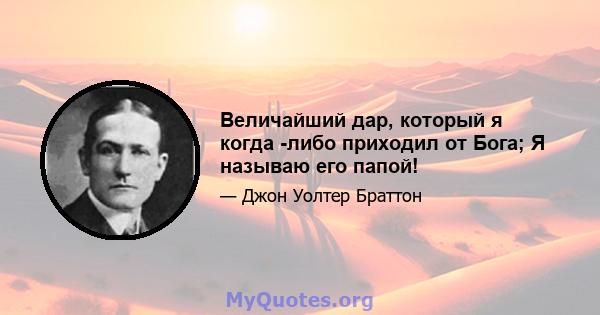 Величайший дар, который я когда -либо приходил от Бога; Я называю его папой!

— Джон Уолтер Браттон

MyQuotes.org